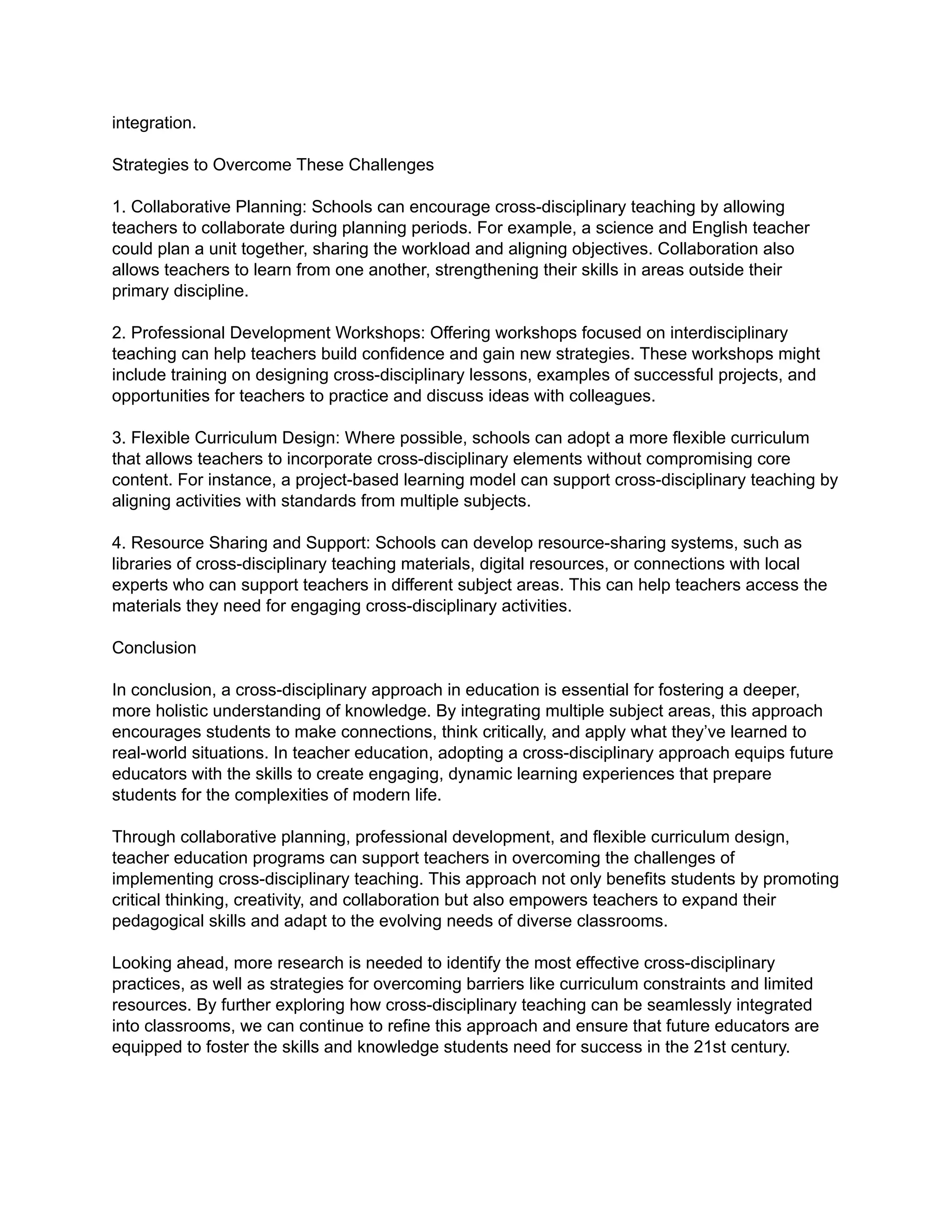 integration.

Strategies to Overcome These Challenges

1. Collaborative Planning: Schools can encourage cross-disciplinary teaching by allowing teachers to collaborate during planning periods. For example, a science and English teacher could plan a unit together, sharing the workload and aligning objectives. Collaboration also allows teachers to learn from one another, strengthening their skills in areas outside their primary discipline.

2. Professional Development Workshops: Offering workshops focused on interdisciplinary teaching can help teachers build confidence and gain new strategies. These workshops might include training on designing cross-disciplinary lessons, examples of successful projects, and opportunities for teachers to practice and discuss ideas with colleagues.

3. Flexible Curriculum Design: Where possible, schools can adopt a more flexible curriculum that allows teachers to incorporate cross-disciplinary elements without compromising core content. For instance, a project-based learning model can support cross-disciplinary teaching by aligning activities with standards from multiple subjects.

4. Resource Sharing and Support: Schools can develop resource-sharing systems, such as libraries of cross-disciplinary teaching materials, digital resources, or connections with local experts who can support teachers in different subject areas. This can help teachers access the materials they need for engaging cross-disciplinary activities.

Conclusion

In conclusion, a cross-disciplinary approach in education is essential for fostering a deeper, more holistic understanding of knowledge. By integrating multiple subject areas, this approach encourages students to make connections, think critically, and apply what they've learned to real-world situations. In teacher education, adopting a cross-disciplinary approach equips future educators with the skills to create engaging, dynamic learning experiences that prepare students for the complexities of modern life.

Through collaborative planning, professional development, and flexible curriculum design, teacher education programs can support teachers in overcoming the challenges of implementing cross-disciplinary teaching. This approach not only benefits students by promoting critical thinking, creativity, and collaboration but also empowers teachers to expand their pedagogical skills and adapt to the evolving needs of diverse classrooms.

Looking ahead, more research is needed to identify the most effective cross-disciplinary practices, as well as strategies for overcoming barriers like curriculum constraints and limited resources. By further exploring how cross-disciplinary teaching can be seamlessly integrated into classrooms, we can continue to refine this approach and ensure that future educators are equipped to foster the skills and knowledge students need for success in the 21st century.